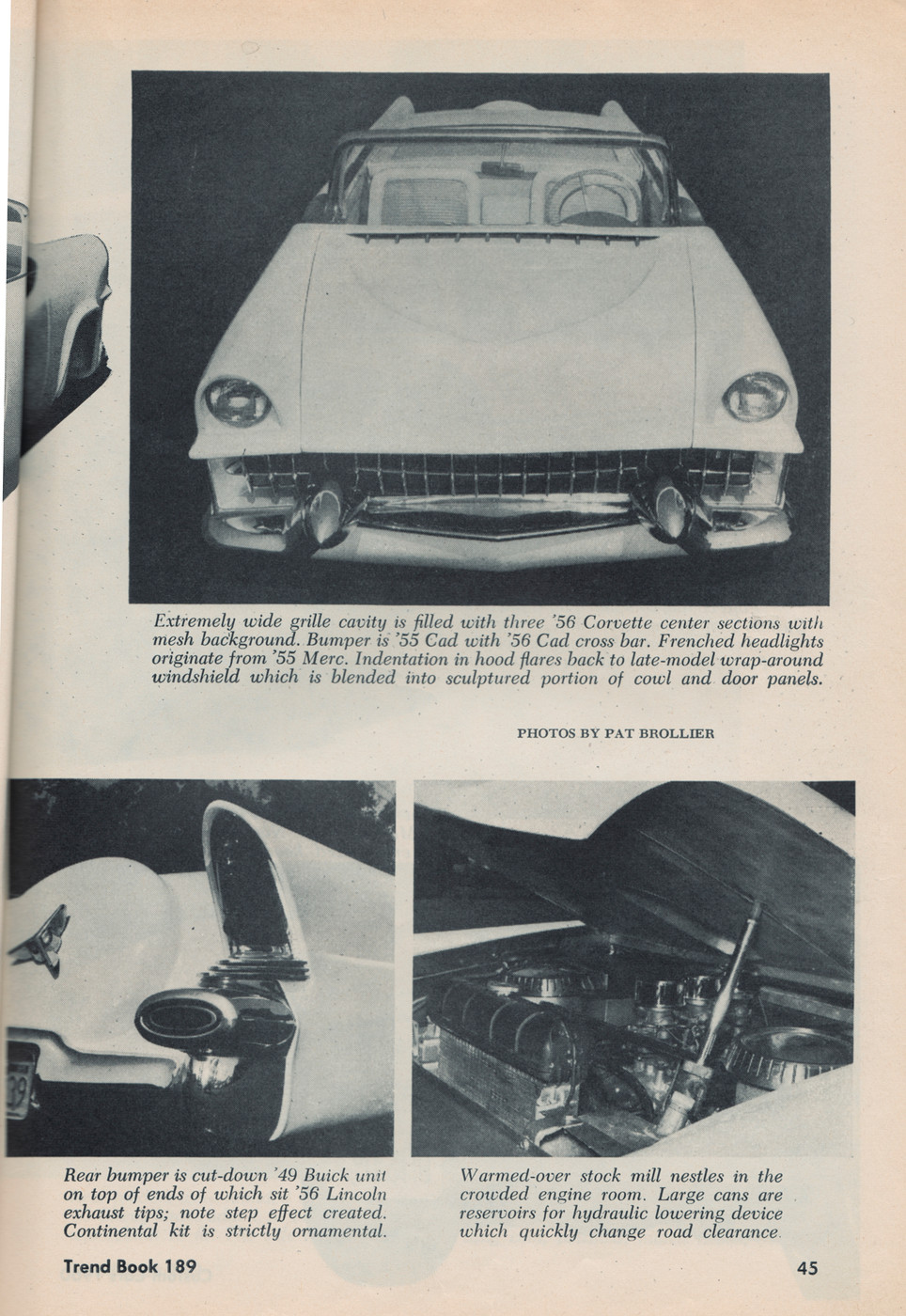 Extremely wide grille cavity is filled with three '56 Corvette center sections with mesh background. Bumper is '55 Cad with '56 Cad cross bar. Frenched headlights originate from '55 Merc. Indentation in hood flares back to late-model wrap-around windshield which is blended into sculptured portion of cowl and door panels.

PHOTOS BY PAT BROLLIER

Rear bumper is cut-down '49 Buick unit on top of ends of which sit '56 Lincoln exhaust tips; note step effect created. Continental kit is strictly ornamental.

Warmed-over stock mill nestles in the crowded engine room. Large cans are reservoirs for hydraulic lowering device which quickly change road clearance.

Trend Book 189

45